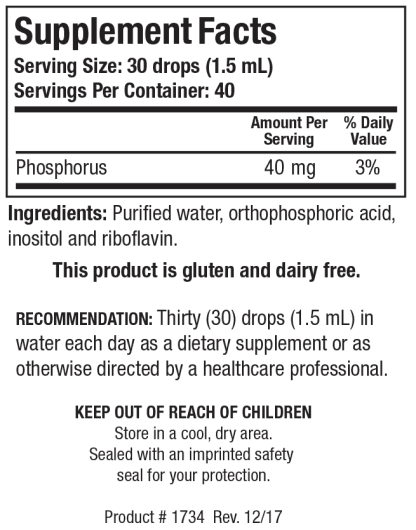 Supplement Facts
Serving Size: 30 drops (1.5 mL)
Servings Per Container: 40

| | Amount Per Serving | % Daily Value |
|---|---|---|
| Phosphorus | 40 mg | 3% |

Ingredients: Purified water, orthophosphoric acid, inositol and riboflavin.

This product is gluten and dairy free.

RECOMMENDATION: Thirty (30) drops (1.5 mL) in water each day as a dietary supplement or as otherwise directed by a healthcare professional.

KEEP OUT OF REACH OF CHILDREN
Store in a cool, dry area.
Sealed with an imprinted safety seal for your protection.

Product # 1734 Rev. 12/17